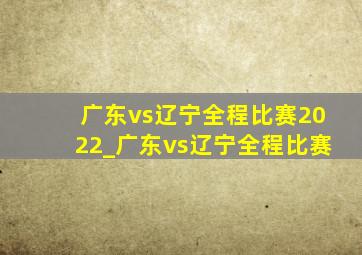 广东vs辽宁全程比赛2022_广东vs辽宁全程比赛